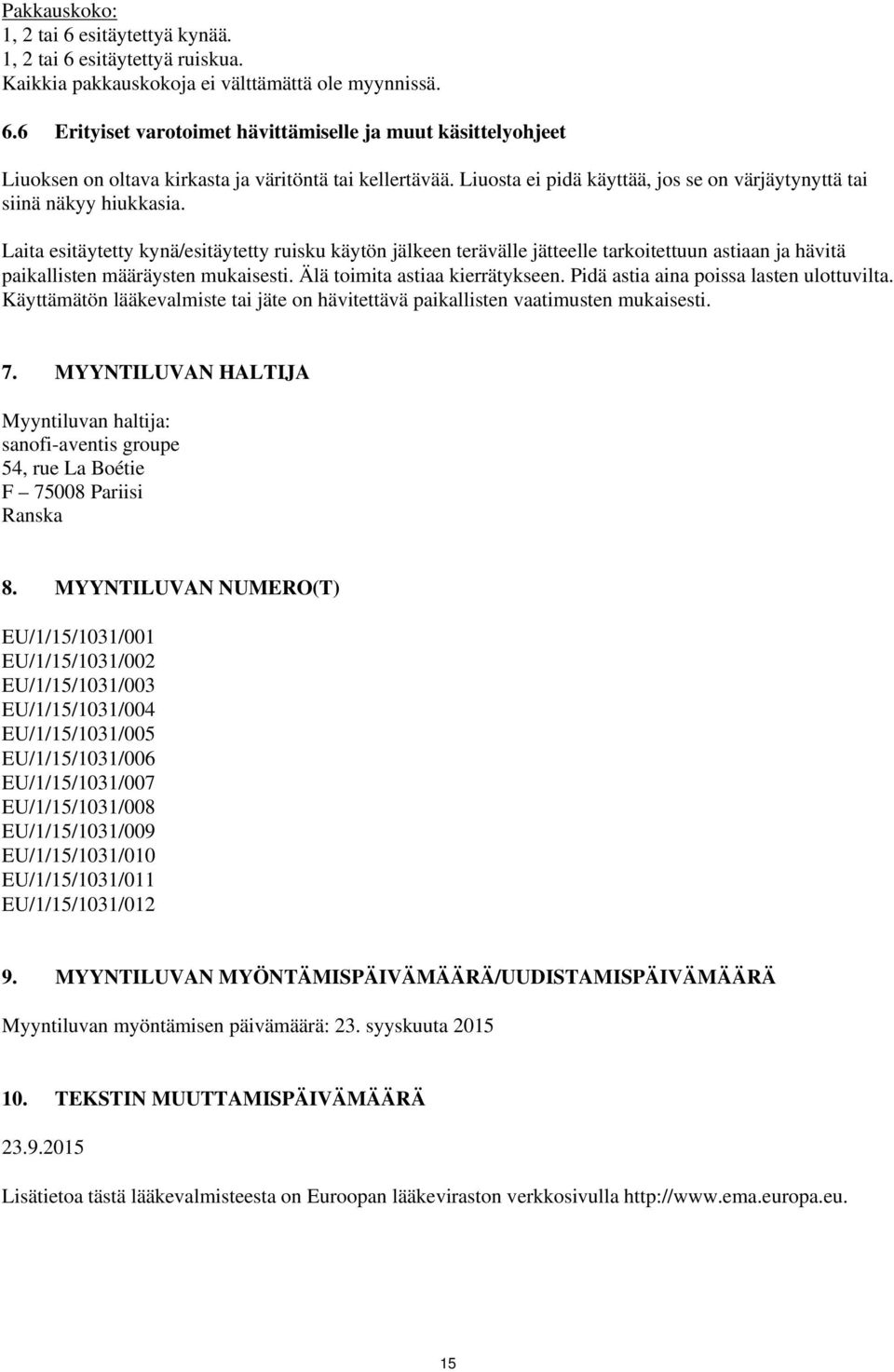 Pakkauskoko:
1, 2 tai 6 esitäytettyä kynää.
1, 2 tai 6 esitäytettyä ruiskua.
Kaikkia pakkauskokoja ei välttämättä ole myynnissä.

6.6 Erityiset varotoimet hävittämiselle ja muut käsittelyohjeet

Liuoksen on oltava kirkasta ja väritöntä tai kellertävää. Liuosta ei pidä käyttää, jos se on värjäytynyttä tai siinä näkyy hiukkasia.

Laita esitäytetty kynä/esitäytetty ruisku käytön jälkeen terävälle jätteelle tarkoitettuun astiaan ja hävitä paikallisten määräysten mukaisesti. Älä toimita astiaa kierrätykseen. Pidä astia aina poissa lasten ulottuvilta. Käyttämätön lääkevalmiste tai jäte on hävitettävä paikallisten vaatimusten mukaisesti.

7. MYYNTILUVAN HALTIJA

Myyntiluvan haltija:
sanofi-aventis groupe
54, rue La Boétie
F – 75008 Pariisi
Ranska

8. MYYNTILUVAN NUMERO(T)

EU/1/15/1031/001
EU/1/15/1031/002
EU/1/15/1031/003
EU/1/15/1031/004
EU/1/15/1031/005
EU/1/15/1031/006
EU/1/15/1031/007
EU/1/15/1031/008
EU/1/15/1031/009
EU/1/15/1031/010
EU/1/15/1031/011
EU/1/15/1031/012

9. MYYNTILUVAN MYÖNTÄMISPÄIVÄMÄÄRÄ/UUDISTAMISPÄIVÄMÄÄRÄ

Myyntiluvan myöntämisen päivämäärä: 23. syyskuuta 2015

10. TEKSTIN MUUTTAMISPÄIVÄMÄÄRÄ

23.9.2015

Lisätietoa tästä lääkevalmisteesta on Euroopan lääkeviraston verkkosivulla http://www.ema.europa.eu.

15